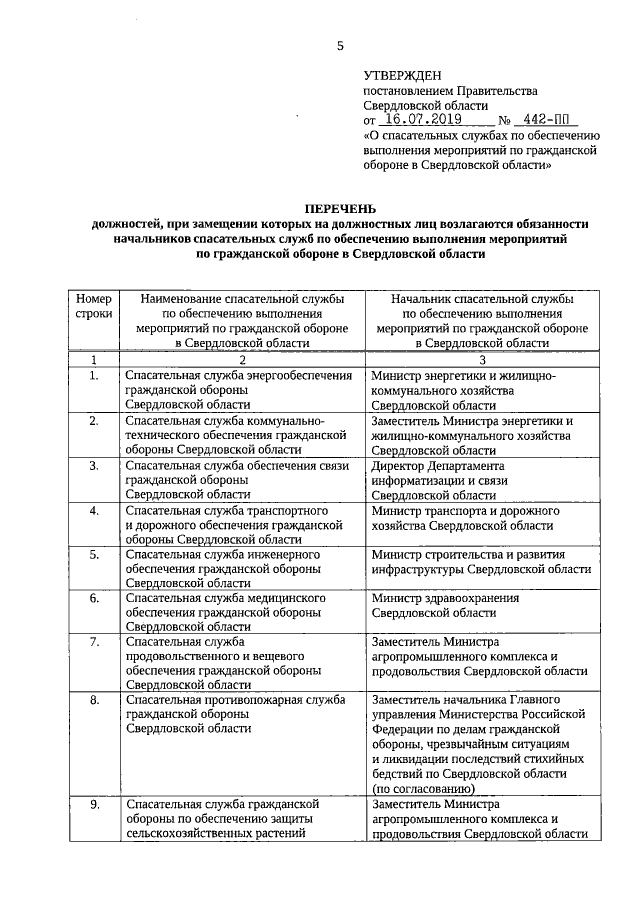 5

УТВЕРЖДЕН
постановлением Правительства Свердловской области
от 16.07.2019 № 442-ПП
«О спасательных службах по обеспечению выполнения мероприятий по гражданской обороне в Свердловской области»

ПЕРЕЧЕНЬ
должностей, при замещении которых на должностных лиц возлагаются обязанности начальников спасательных служб по обеспечению выполнения мероприятий по гражданской обороне в Свердловской области

| Номер строки | Наименование спасательной службы по обеспечению выполнения мероприятий по гражданской обороне в Свердловской области | Начальник спасательной службы по обеспечению выполнения мероприятий по гражданской обороне в Свердловской области |
|---|---|---|
| 1 | 2 | 3 |
| 1. | Спасательная служба энергообеспечения гражданской обороны Свердловской области | Министр энергетики и жилищно-коммунального хозяйства Свердловской области |
| 2. | Спасательная служба коммунально-технического обеспечения гражданской обороны Свердловской области | Заместитель Министра энергетики и жилищно-коммунального хозяйства Свердловской области |
| 3. | Спасательная служба обеспечения связи гражданской обороны Свердловской области | Директор Департамента информатизации и связи Свердловской области |
| 4. | Спасательная служба транспортного и дорожного обеспечения гражданской обороны Свердловской области | Министр транспорта и дорожного хозяйства Свердловской области |
| 5. | Спасательная служба инженерного обеспечения гражданской обороны Свердловской области | Министр строительства и развития инфраструктуры Свердловской области |
| 6. | Спасательная служба медицинского обеспечения гражданской обороны Свердловской области | Министр здравоохранения Свердловской области |
| 7. | Спасательная служба продовольственного и вещевого обеспечения гражданской обороны Свердловской области | Заместитель Министра агропромышленного комплекса и продовольствия Свердловской области |
| 8. | Спасательная противопожарная служба гражданской обороны Свердловской области | Заместитель начальника Главного управления Министерства Российской Федерации по делам гражданской обороны, чрезвычайным ситуациям и ликвидации последствий стихийных бедствий по Свердловской области (по согласованию) |
| 9. | Спасательная служба гражданской обороны по обеспечению защиты сельскохозяйственных растений | Заместитель Министра агропромышленного комплекса и продовольствия Свердловской области |